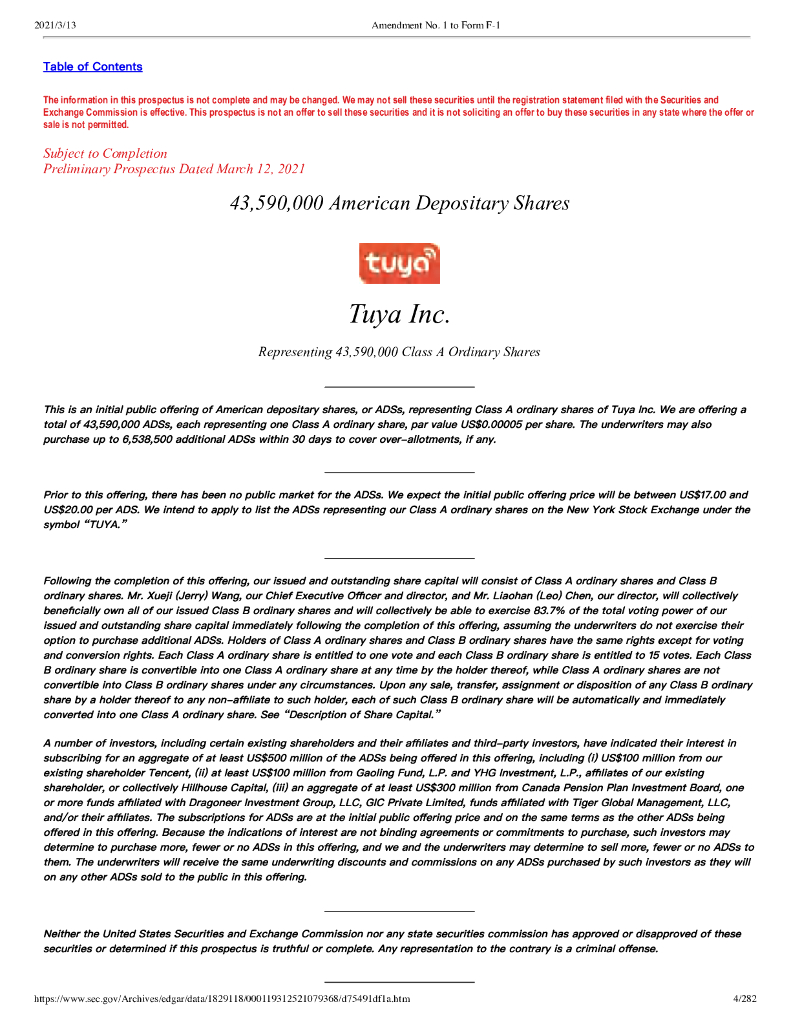 2021/3/13 Amendment No. 1 to Form F-1

Table of Contents

The information in this prospectus is not complete and may be changed. We may not sell these securities until the registration statement filed with the Securities and Exchange Commission is effective. This prospectus is not an offer to sell these securities and it is not soliciting an offer to buy these securities in any state where the offer or sale is not permitted.

Subject to Completion
Preliminary Prospectus Dated March 12, 2021

43,590,000 American Depositary Shares

tuya

Tuya Inc.

Representing 43,590,000 Class A Ordinary Shares

This is an initial public offering of American depositary shares, or ADSs, representing Class A ordinary shares of Tuya Inc. We are offering a total of 43,590,000 ADSs, each representing one Class A ordinary share, par value US$0.00005 per share. The underwriters may also purchase up to 6,538,500 additional ADSs within 30 days to cover over-allotments, if any.

Prior to this offering, there has been no public market for the ADSs. We expect the initial public offering price will be between US$17.00 and US$20.00 per ADS. We intend to apply to list the ADSs representing our Class A ordinary shares on the New York Stock Exchange under the symbol "TUYA."

Following the completion of this offering, our issued and outstanding share capital will consist of Class A ordinary shares and Class B ordinary shares. Mr. Xueji (Jerry) Wang, our Chief Executive Officer and director, and Mr. Liaohan (Leo) Chen, our director, will collectively beneficially own all of our issued Class B ordinary shares and will collectively be able to exercise 83.7% of the total voting power of our issued and outstanding share capital immediately following the completion of this offering, assuming the underwriters do not exercise their option to purchase additional ADSs. Holders of Class A ordinary shares and Class B ordinary shares have the same rights except for voting and conversion rights. Each Class A ordinary share is entitled to one vote and each Class B ordinary share is entitled to 15 votes. Each Class B ordinary share is convertible into one Class A ordinary share at any time by the holder thereof, while Class A ordinary shares are not convertible into Class B ordinary shares under any circumstances. Upon any sale, transfer, assignment or disposition of any Class B ordinary share by a holder thereof to any non-affiliate to such holder, each of such Class B ordinary share will be automatically and immediately converted into one Class A ordinary share. See "Description of Share Capital."

A number of investors, including certain existing shareholders and their affiliates and third-party investors, have indicated their interest in subscribing for an aggregate of at least US$500 million of the ADSs being offered in this offering, including (i) US$100 million from our existing shareholder Tencent, (ii) at least US$100 million from Gaoling Fund, L.P. and YHG Investment, L.P., affiliates of our existing shareholder, or collectively Hillhouse Capital, (iii) an aggregate of at least US$300 million from Canada Pension Plan Investment Board, one or more funds affiliated with Dragoneer Investment Group, LLC, GIC Private Limited, funds affiliated with Tiger Global Management, LLC, and/or their affiliates. The subscriptions for ADSs are at the initial public offering price and on the same terms as the other ADSs being offered in this offering. Because the indications of interest are not binding agreements or commitments to purchase, such investors may determine to purchase more, fewer or no ADSs in this offering, and we and the underwriters may determine to sell more, fewer or no ADSs to them. The underwriters will receive the same underwriting discounts and commissions on any ADSs purchased by such investors as they will on any other ADSs sold to the public in this offering.

Neither the United States Securities and Exchange Commission nor any state securities commission has approved or disapproved of these securities or determined if this prospectus is truthful or complete. Any representation to the contrary is a criminal offense.

https://www.sec.gov/Archives/edgar/data/1829118/000119312521079368/d75491df1a.htm 4/282